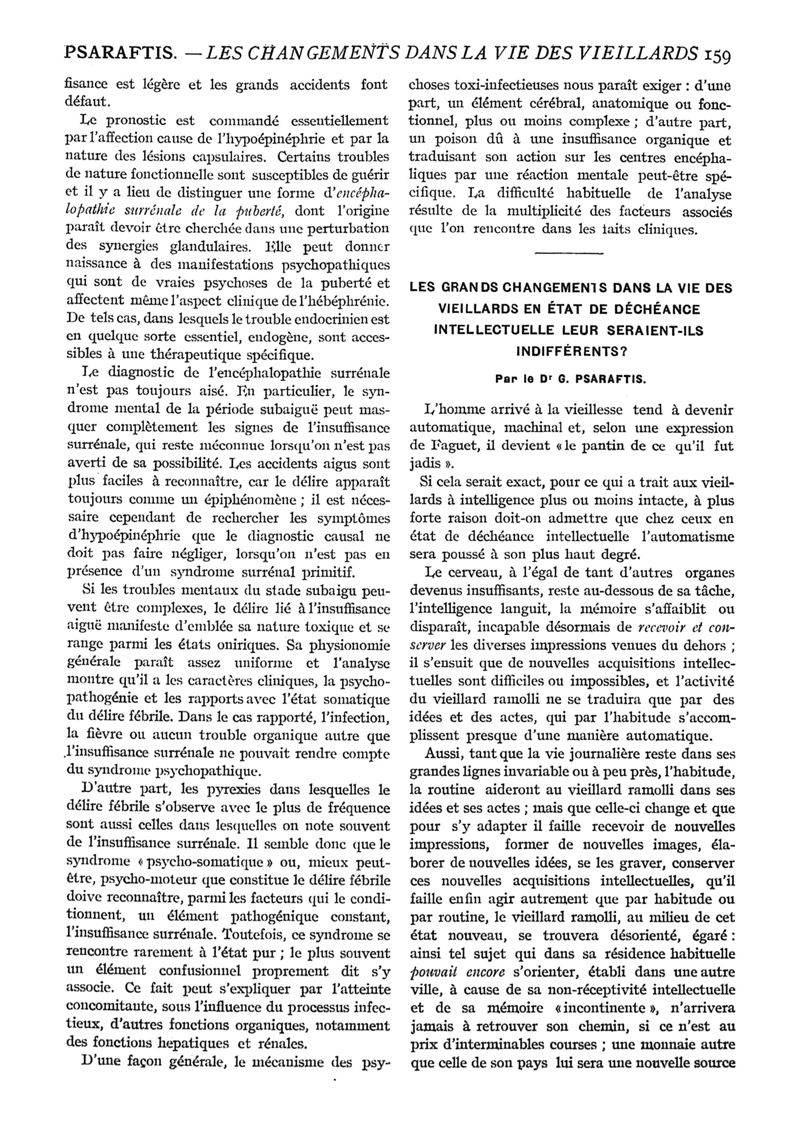 PSARAFTIS. — LES CHANGEMENTS DANS LA VIE DES VIEILLARDS 159

fisance est légère et les grands accidents font défaut.

Le pronostic est commandé essentiellement par l'affection cause de l'hypoépinéphrie et par la nature des lésions capsulaires. Certains troubles de nature fonctionnelle sont susceptibles de guérir et il y a lieu de distinguer une forme d'encéphalopathie surrénale de la puberté, dont l'origine paraît devoir être cherchée dans une perturbation des synergies glandulaires. Elle peut donner naissance à des manifestations psychopathiques qui sont de vraies psychoses de la puberté et affectent même l'aspect clinique de l'hébéphrénie. De tels cas, dans lesquels le trouble endocrinien est en quelque sorte essentiel, endogène, sont accessibles à une thérapeutique spécifique.

Le diagnostic de l'encéphalopathie surrénale n'est pas toujours aisé. En particulier, le syndrome mental de la période subaiguë peut masquer complètement les signes de l'insuffisance surrénale, qui reste méconnue lorsqu'on n'est pas averti de sa possibilité. Les accidents aigus sont plus faciles à reconnaître, car le délire apparaît toujours comme un épiphénomène ; il est nécessaire cependant de rechercher les symptômes d'hypoépinéphrie que le diagnostic causal ne doit pas faire négliger, lorsqu'on n'est pas en présence d'un syndrome surrénal primitif.

Si les troubles mentaux du stade subaigu peuvent être complexes, le délire lié à l'insuffisance aiguë manifeste d'emblée sa nature toxique et se range parmi les états oniriques. Sa physionomie générale paraît assez uniforme et l'analyse montre qu'il a les caractères cliniques, la psychopathogénie et les rapports avec l'état somatique du délire fébrile. Dans le cas rapporté, l'infection, la fièvre ou aucun trouble organique autre que l'insuffisance surrénale ne pouvait rendre compte du syndrome psychopathique.

D'autre part, les pyrexies dans lesquelles le délire fébrile s'observe avec le plus de fréquence sont aussi celles dans lesquelles on note souvent de l'insuffisance surrénale. Il semble donc que le syndrome « psycho-somatique » ou, mieux peut-être, psycho-moteur que constitue le délire fébrile doive reconnaître, parmi les facteurs qui le conditionnent, un élément pathogénique constant, l'insuffisance surrénale. Toutefois, ce syndrome se rencontre rarement à l'état pur ; le plus souvent un élément confusionnel proprement dit s'y associe. Ce fait peut s'expliquer par l'atteinte concomitante, sous l'influence du processus infectieux, d'autres fonctions organiques, notamment des fonctions hepatiques et rénales.

D'une façon générale, le mécanisme des psychoses toxi-infectieuses nous paraît exiger : d'une part, un élément cérébral, anatomique ou fonctionnel, plus ou moins complexe ; d'autre part, un poison dû à une insuffisance organique et traduisant son action sur les centres encéphaliques par une réaction mentale peut-être spécifique. La difficulté habituelle de l'analyse résulte de la multiplicité des facteurs associés que l'on rencontre dans les faits cliniques.

LES GRANDS CHANGEMENTS DANS LA VIE DES VIEILLARDS EN ÉTAT DE DÉCHÉANCE INTELLECTUELLE LEUR SERAIENT-ILS INDIFFÉRENTS?

Par le Dr G. PSARAFTIS.

L'homme arrivé à la vieillesse tend à devenir automatique, machinal et, selon une expression de Faguet, il devient « le pantin de ce qu'il fut jadis ».

Si cela serait exact, pour ce qui a trait aux vieillards à intelligence plus ou moins intacte, à plus forte raison doit-on admettre que chez ceux en état de déchéance intellectuelle l'automatisme sera poussé à son plus haut degré.

Le cerveau, à l'égal de tant d'autres organes devenus insuffisants, reste au-dessous de sa tâche, l'intelligence languit, la mémoire s'affaiblit ou disparaît, incapable désormais de recevoir et conserver les diverses impressions venues du dehors ; il s'ensuit que de nouvelles acquisitions intellectuelles sont difficiles ou impossibles, et l'activité du vieillard ramolli ne se traduira que par des idées et des actes, qui par l'habitude s'accomplissent presque d'une manière automatique.

Aussi, tant que la vie journalière reste dans ses grandes lignes invariable ou à peu près, l'habitude, la routine aideront au vieillard ramolli dans ses idées et ses actes ; mais que celle-ci change et que pour s'y adapter il faille recevoir de nouvelles impressions, former de nouvelles images, élaborer de nouvelles idées, se les graver, conserver ces nouvelles acquisitions intellectuelles, qu'il faille enfin agir autrement que par habitude ou par routine, le vieillard ramolli, au milieu de cet état nouveau, se trouvera désorienté, égaré : ainsi tel sujet qui dans sa résidence habituelle pouvait encore s'orienter, établi dans une autre ville, à cause de sa non-réceptivité intellectuelle et de sa mémoire « incontinente », n'arrivera jamais à retrouver son chemin, si ce n'est au prix d'interminables courses ; une monnaie autre que celle de son pays lui sera une nouvelle source